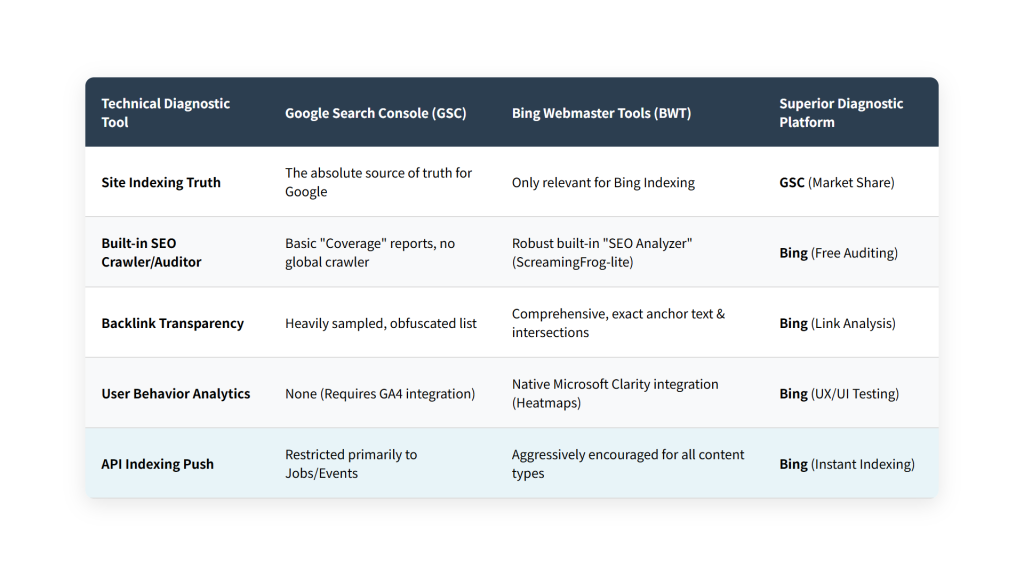 | Technical Diagnostic Tool | Google Search Console (GSC) | Bing Webmaster Tools (BWT) | Superior Diagnostic Platform |
|---|---|---|---|
| Site Indexing Truth | The absolute source of truth for Google | Only relevant for Bing Indexing | GSC (Market Share) |
| Built-in SEO Crawler/Auditor | Basic "Coverage" reports, no global crawler | Robust built-in "SEO Analyzer" (ScreamingFrog-lite) | Bing (Free Auditing) |
| Backlink Transparency | Heavily sampled, obfuscated list | Comprehensive, exact anchor text & intersections | Bing (Link Analysis) |
| User Behavior Analytics | None (Requires GA4 integration) | Native Microsoft Clarity integration (Heatmaps) | Bing (UX/UI Testing) |
| API Indexing Push | Restricted primarily to Jobs/Events | Aggressively encouraged for all content types | Bing (Instant Indexing) |